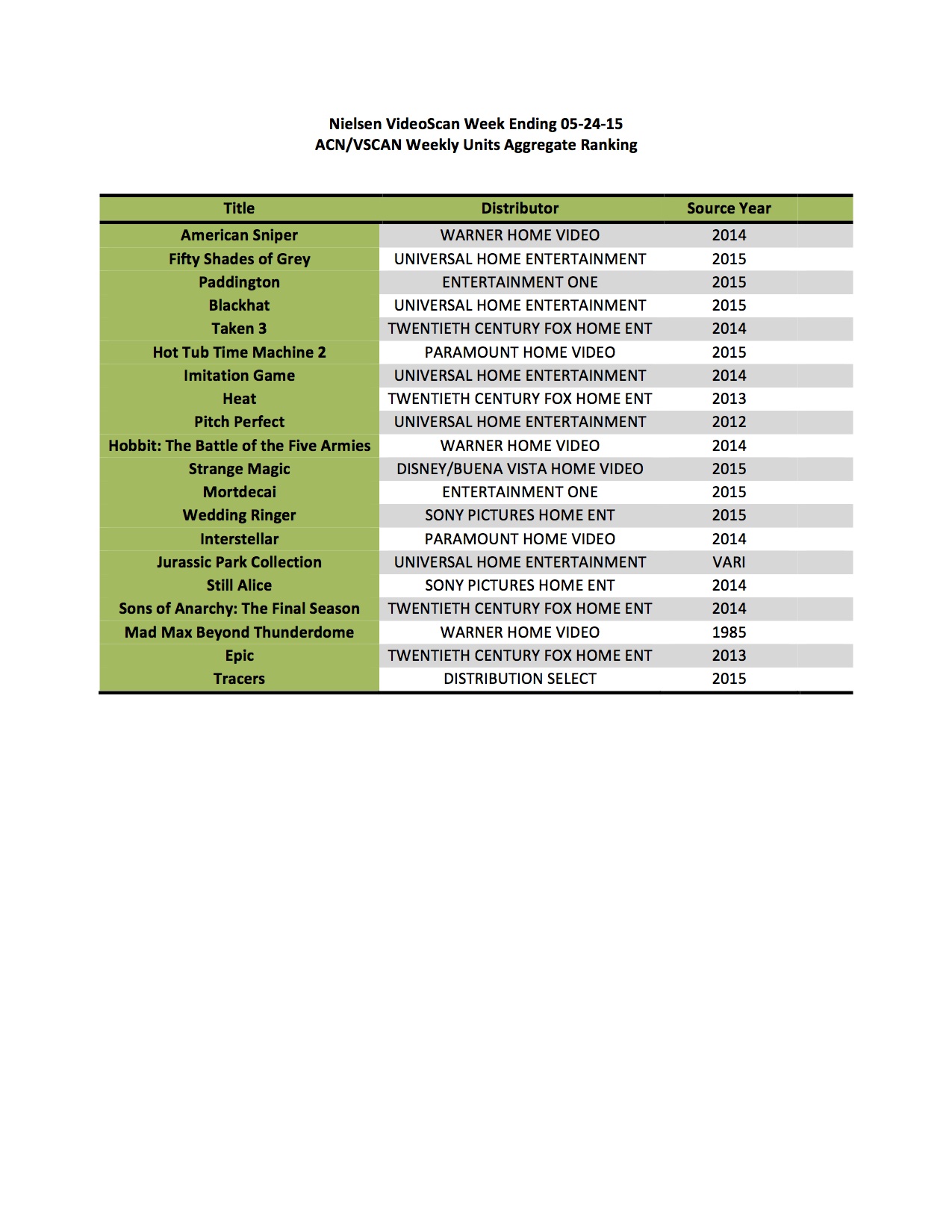 Nielsen VideoScan Week Ending 05-24-15
ACN/VSCAN Weekly Units Aggregate Ranking

| Title | Distributor | Source Year |
|---|---|---|
| American Sniper | WARNER HOME VIDEO | 2014 |
| Fifty Shades of Grey | UNIVERSAL HOME ENTERTAINMENT | 2015 |
| Paddington | ENTERTAINMENT ONE | 2015 |
| Blackhat | UNIVERSAL HOME ENTERTAINMENT | 2015 |
| Taken 3 | TWENTIETH CENTURY FOX HOME ENT | 2014 |
| Hot Tub Time Machine 2 | PARAMOUNT HOME VIDEO | 2015 |
| Imitation Game | UNIVERSAL HOME ENTERTAINMENT | 2014 |
| Heat | TWENTIETH CENTURY FOX HOME ENT | 2013 |
| Pitch Perfect | UNIVERSAL HOME ENTERTAINMENT | 2012 |
| Hobbit: The Battle of the Five Armies | WARNER HOME VIDEO | 2014 |
| Strange Magic | DISNEY/BUENA VISTA HOME VIDEO | 2015 |
| Mortdecai | ENTERTAINMENT ONE | 2015 |
| Wedding Ringer | SONY PICTURES HOME ENT | 2015 |
| Interstellar | PARAMOUNT HOME VIDEO | 2014 |
| Jurassic Park Collection | UNIVERSAL HOME ENTERTAINMENT | VARI |
| Still Alice | SONY PICTURES HOME ENT | 2014 |
| Sons of Anarchy: The Final Season | TWENTIETH CENTURY FOX HOME ENT | 2014 |
| Mad Max Beyond Thunderdome | WARNER HOME VIDEO | 1985 |
| Epic | TWENTIETH CENTURY FOX HOME ENT | 2013 |
| Tracers | DISTRIBUTION SELECT | 2015 |